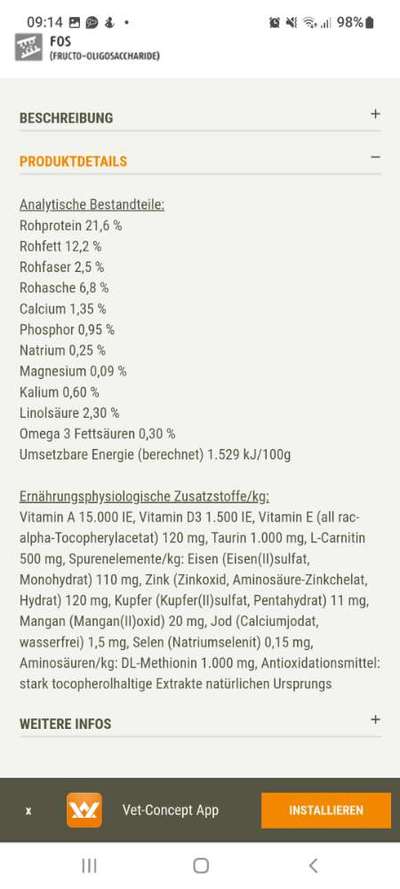 09:14 98%

FOS
(FRUCTO-OLIGOSACCHARIDE)

BESCHREIBUNG +

PRODUKTDETAILS −

Analytische Bestandteile:
Rohprotein 21,6 %
Rohfett 12,2 %
Rohfaser 2,5 %
Rohasche 6,8 %
Calcium 1,35 %
Phosphor 0,95 %
Natrium 0,25 %
Magnesium 0,09 %
Kalium 0,60 %
Linolsäure 2,30 %
Omega 3 Fettsäuren 0,30 %
Umsetzbare Energie (berechnet) 1.529 kJ/100g

Ernährungsphysiologische Zusatzstoffe/kg:
Vitamin A 15.000 IE, Vitamin D3 1.500 IE, Vitamin E (all rac-alpha-Tocopherylacetat) 120 mg, Taurin 1.000 mg, L-Carnitin 500 mg, Spurenelemente/kg: Eisen (Eisen(II)sulfat, Monohydrat) 110 mg, Zink (Zinkoxid, Aminosäure-Zinkchelat, Hydrat) 120 mg, Kupfer (Kupfer(II)sulfat, Pentahydrat) 11 mg, Mangan (Mangan(II)oxid) 20 mg, Jod (Calciumjodat, wasserfrei) 1,5 mg, Selen (Natriumselenit) 0,15 mg, Aminosäuren/kg: DL-Methionin 1.000 mg, Antioxidationsmittel: stark tocopherolhaltige Extrakte natürlichen Ursprungs

WEITERE INFOS +

x Vet-Concept App INSTALLIEREN